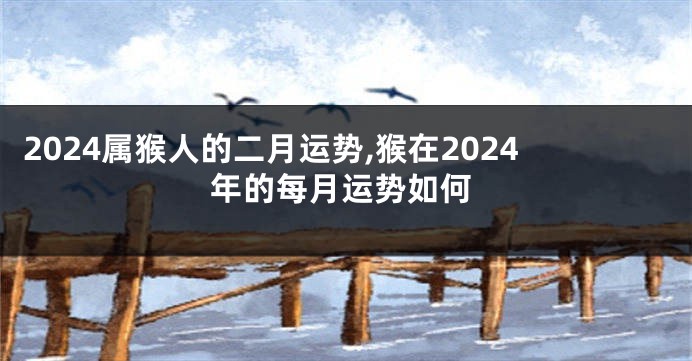 2024属猴人的二月运势,猴在2024年的每月运势如何